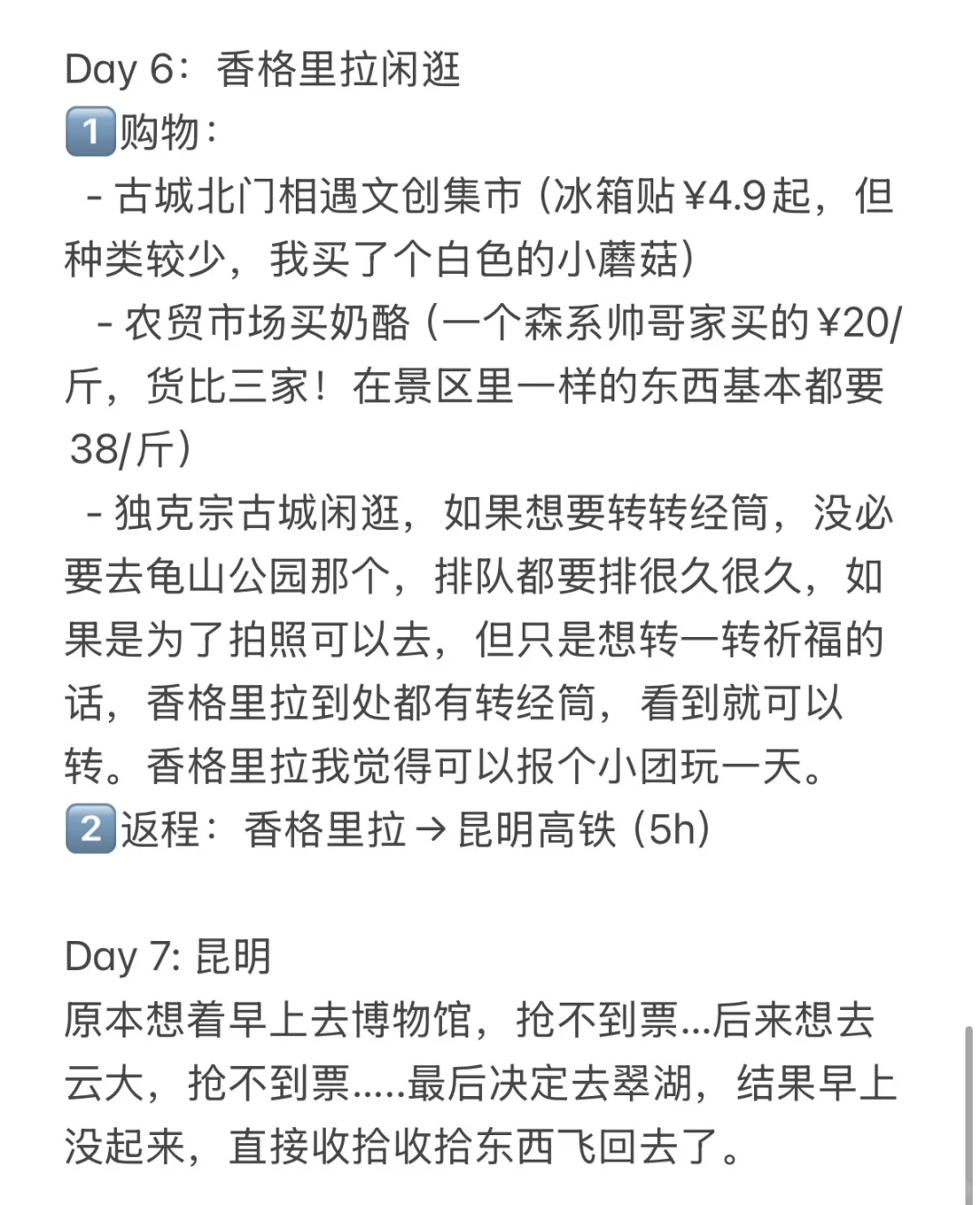 Day 6：香格里拉闲逛
1️⃣购物：
- 古城北门相遇文创集市（冰箱贴¥4.9起，但种类较少，我买了个白色的小蘑菇）
- 农贸市场买奶酪（一个森系帅哥家买的¥20/斤，货比三家！在景区里一样的东西基本都要38/斤）
- 独克宗古城闲逛，如果想要转转经筒，没必要去龟山公园那个，排队都要排很久很久，如果是为了拍照可以去，但只是想转一转祈福的话，香格里拉到处都有转经筒，看到就可以转。香格里拉我觉得可以报个小团玩一天。
2️⃣返程：香格里拉→昆明高铁（5h）

Day 7: 昆明
原本想着早上去博物馆，抢不到票...后来想去云大，抢不到票.....最后决定去翠湖，结果早上没起来，直接收拾收拾东西飞回去了。